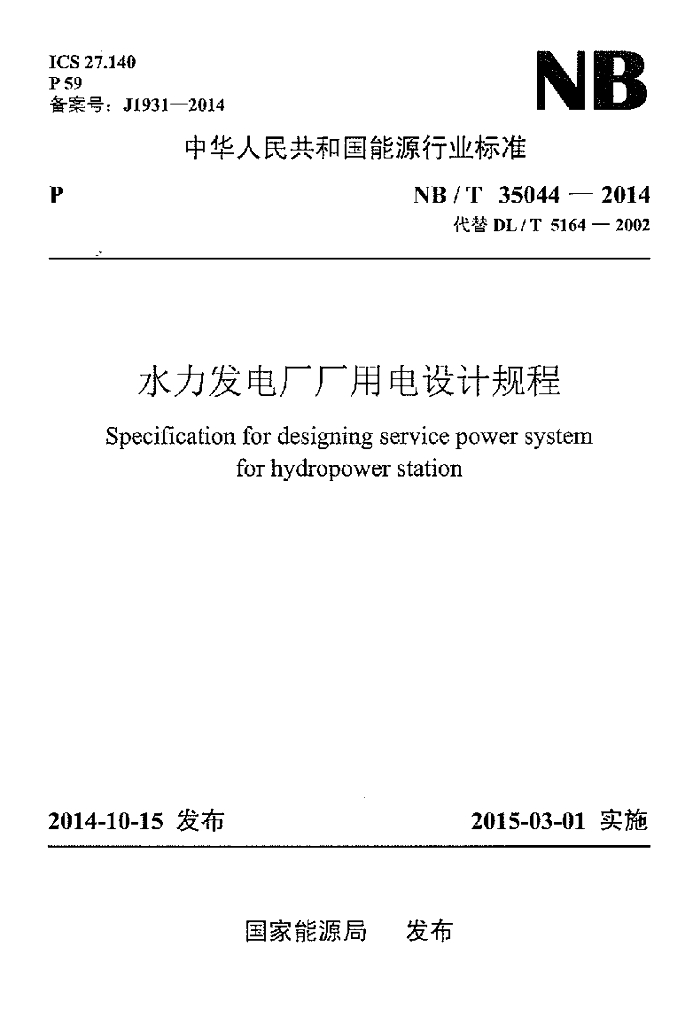 ICS 27.140
P 59
备案号：J1931—2014

NB

中华人民共和国能源行业标准

P

NB / T 35044 — 2014
代替 DL / T 5164 — 2002

水力发电厂厂用电设计规程

Specification for designing service power system for hydropower station

2014-10-15 发布

2015-03-01 实施

国家能源局　发布